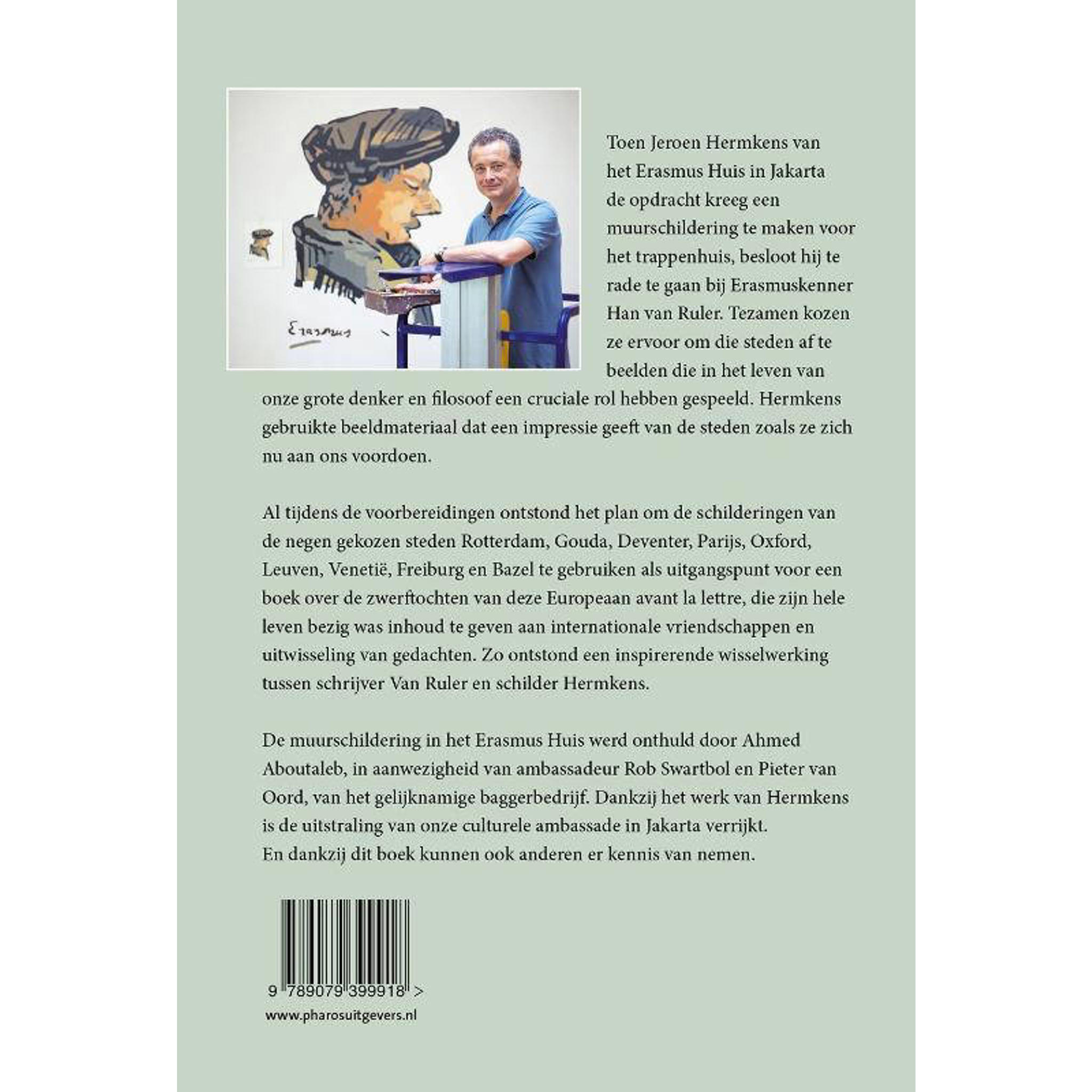 Erasmus

Toen Jeroen Hermkens van het Erasmus Huis in Jakarta de opdracht kreeg een muurschildering te maken voor het trappenhuis, besloot hij te rade te gaan bij Erasmuskenner Han van Ruler. Tezamen kozen ze ervoor om die steden af te beelden die in het leven van onze grote denker en filosoof een cruciale rol hebben gespeeld. Hermkens gebruikte beeldmateriaal dat een impressie geeft van de steden zoals ze zich nu aan ons voordoen.

Al tijdens de voorbereidingen ontstond het plan om de schilderingen van de negen gekozen steden Rotterdam, Gouda, Deventer, Parijs, Oxford, Leuven, Venetië, Freiburg en Bazel te gebruiken als uitgangspunt voor een boek over de zwerftochten van deze Europeaan avant la lettre, die zijn hele leven bezig was inhoud te geven aan internationale vriendschappen en uitwisseling van gedachten. Zo ontstond een inspirerende wisselwerking tussen schrijver Van Ruler en schilder Hermkens.

De muurschildering in het Erasmus Huis werd onthuld door Ahmed Aboutaleb, in aanwezigheid van ambassadeur Rob Swartbol en Pieter van Oord, van het gelijknamige baggerbedrijf. Dankzij het werk van Hermkens is de uitstraling van onze culturele ambassade in Jakarta verrijkt.
En dankzij dit boek kunnen ook anderen er kennis van nemen.

9 789079 399918 >

www.pharosuitgevers.nl